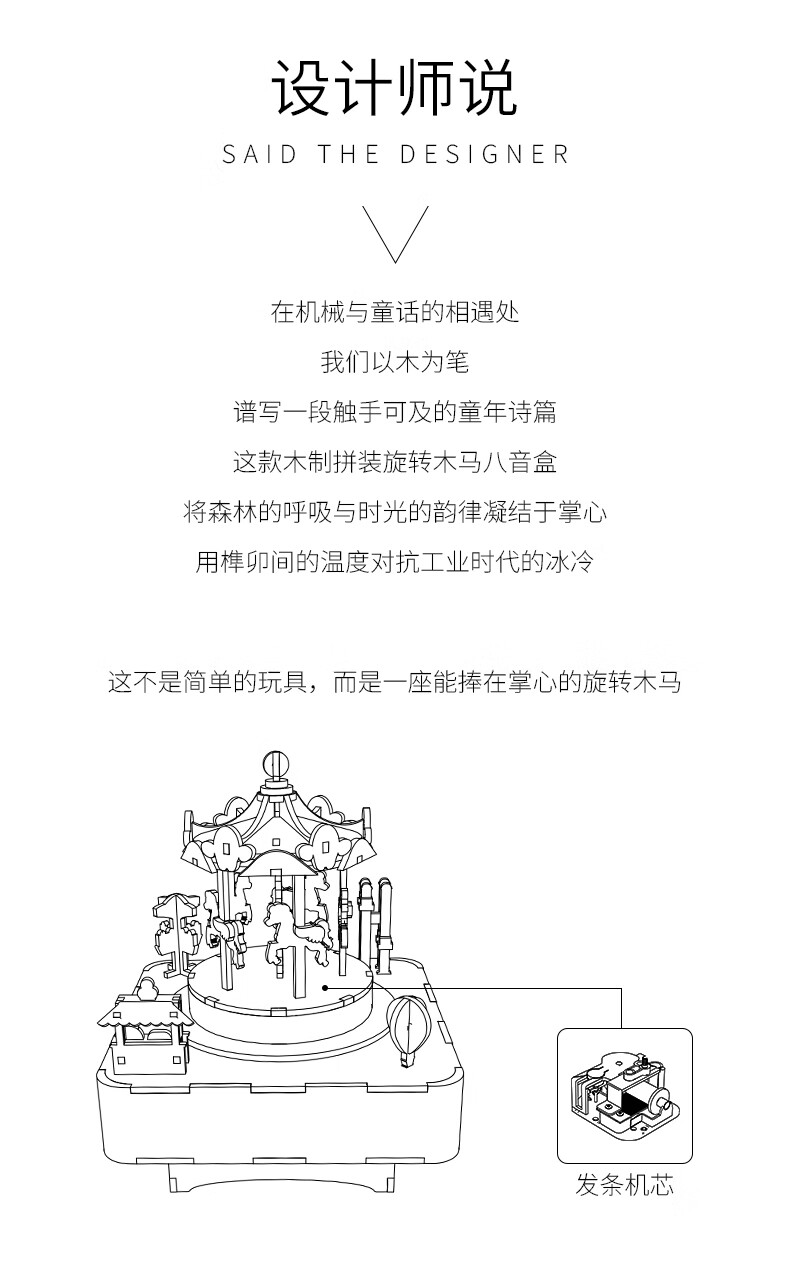 设计师说
SAID THE DESIGNER

在机械与童话的相遇处
我们以木为笔
谱写一段触手可及的童年诗篇
这款木制拼装旋转木马八音盒
将森林的呼吸与时光的韵律凝结于掌心
用榫卯间的温度对抗工业时代的冰冷

这不是简单的玩具，而是一座能捧在掌心的旋转木马

发条机芯